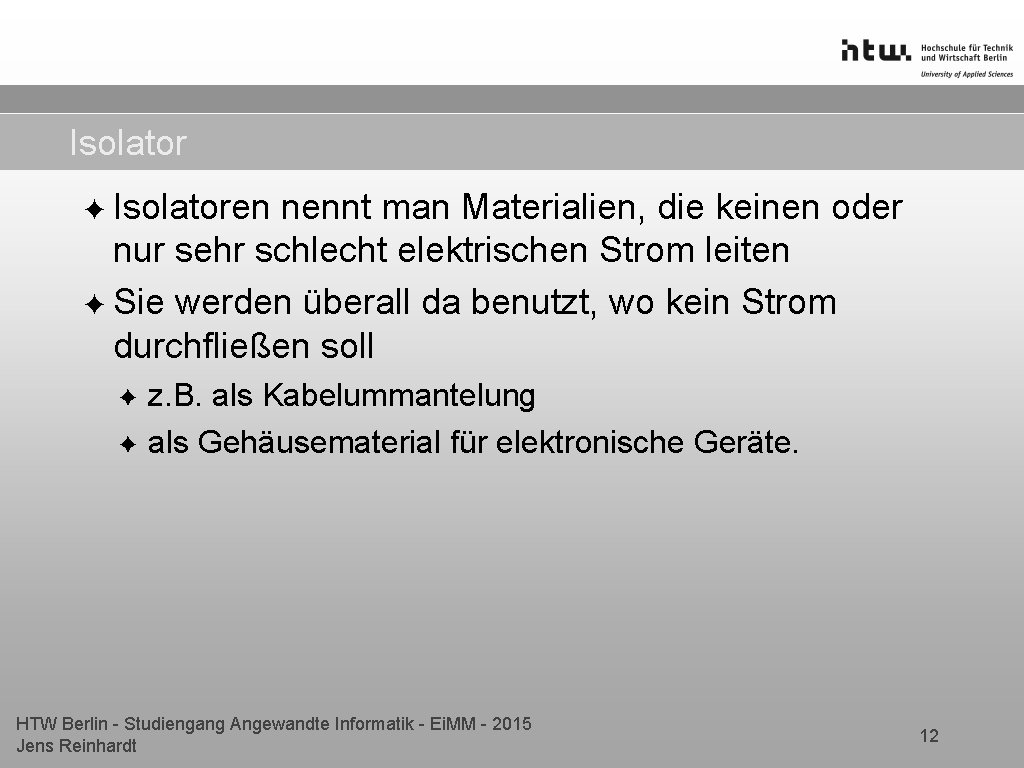 htw. Hochschule für Technik und Wirtschaft Berlin
University of Applied Sciences

Isolator

✦ Isolatoren nennt man Materialien, die keinen oder nur sehr schlecht elektrischen Strom leiten
✦ Sie werden überall da benutzt, wo kein Strom durchfließen soll
✦ z.B. als Kabelummantelung
✦ als Gehäusematerial für elektronische Geräte.

HTW Berlin - Studiengang Angewandte Informatik - EiMM - 2015
Jens Reinhardt

12